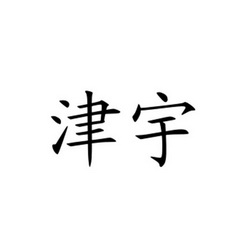 津宇